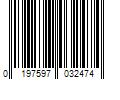 0 197597 032474